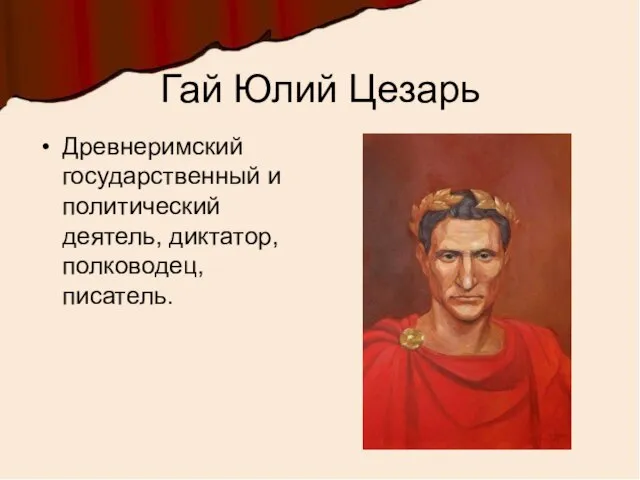 Гай Юлий Цезарь

• Древнеримский государственный и политический деятель, диктатор, полководец, писатель.